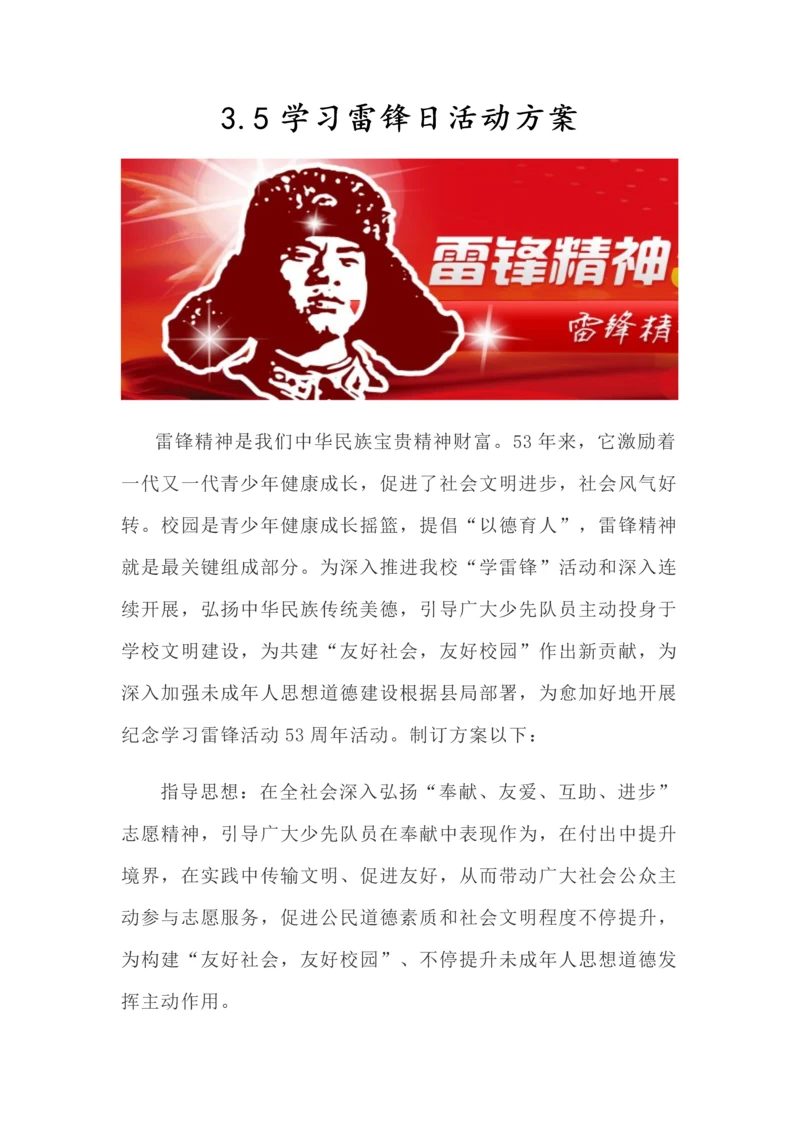 3.5 学习雷锋日活动方案

雷锋精神

雷锋精

雷锋精神是我们中华民族宝贵精神财富。53 年来，它激励着一代又一代青少年健康成长，促进了社会文明进步，社会风气好转。校园是青少年健康成长摇篮，提倡“以德育人”，雷锋精神就是最关键组成部分。为深入推进我校“学雷锋”活动和深入连续开展，弘扬中华民族传统美德，引导广大少先队员主动投身于学校文明建设，为共建“友好社会，友好校园”作出新贡献，为深入加强未成年人思想道德建设根据县局部署，为愈加好地开展纪念学习雷锋活动 53 周年活动。制订方案以下：

指导思想：在全社会深入弘扬“奉献、友爱、互助、进步”志愿精神，引导广大少先队员在奉献中表现作为，在付出中提升境界，在实践中传输文明、促进友好，从而带动广大社会公众主动参与志愿服务，促进公民道德素质和社会文明程度不停提升，为构建“友好社会，友好校园”、不停提升未成年人思想道德发挥主动作用。